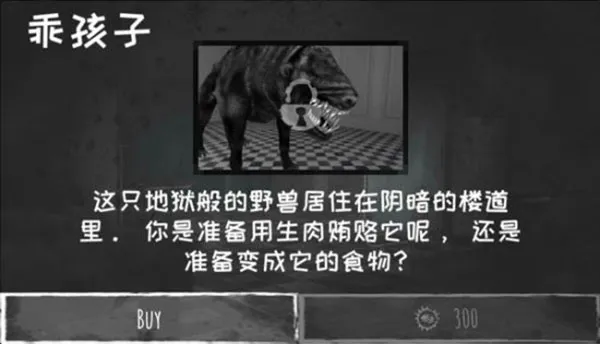 乖孩子

这只地狱般的野兽居住在阴暗的楼道里． 你是准备用生肉贿赂它呢， 还是准备变成它的食物?

BUY

300